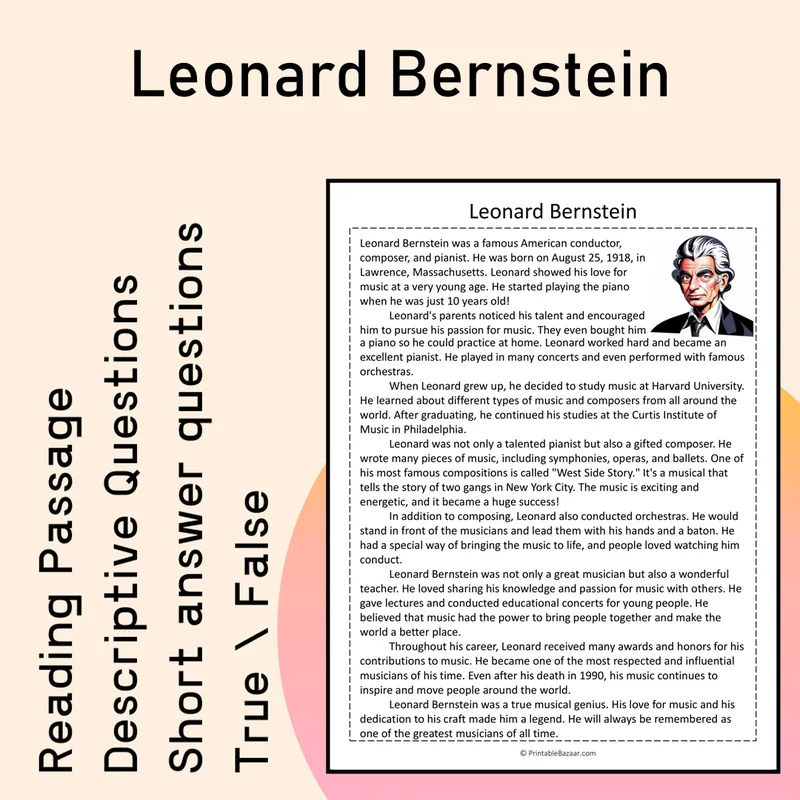 Leonard Bernstein

Reading Passage
Descriptive Questions
Short answer questions
True \ False

Leonard Bernstein

Leonard Bernstein was a famous American conductor, composer, and pianist. He was born on August 25, 1918, in Lawrence, Massachusetts. Leonard showed his love for music at a very young age. He started playing the piano when he was just 10 years old!

Leonard's parents noticed his talent and encouraged him to pursue his passion for music. They even bought him a piano so he could practice at home. Leonard worked hard and became an excellent pianist. He played in many concerts and even performed with famous orchestras.

When Leonard grew up, he decided to study music at Harvard University. He learned about different types of music and composers from all around the world. After graduating, he continued his studies at the Curtis Institute of Music in Philadelphia.

Leonard was not only a talented pianist but also a gifted composer. He wrote many pieces of music, including symphonies, operas, and ballets. One of his most famous compositions is called "West Side Story." It's a musical that tells the story of two gangs in New York City. The music is exciting and energetic, and it became a huge success!

In addition to composing, Leonard also conducted orchestras. He would stand in front of the musicians and lead them with his hands and a baton. He had a special way of bringing the music to life, and people loved watching him conduct.

Leonard Bernstein was not only a great musician but also a wonderful teacher. He loved sharing his knowledge and passion for music with others. He gave lectures and conducted educational concerts for young people. He believed that music had the power to bring people together and make the world a better place.

Throughout his career, Leonard received many awards and honors for his contributions to music. He became one of the most respected and influential musicians of his time. Even after his death in 1990, his music continues to inspire and move people around the world.

Leonard Bernstein was a true musical genius. His love for music and his dedication to his craft made him a legend. He will always be remembered as one of the greatest musicians of all time.

© PrintableBazaar.com